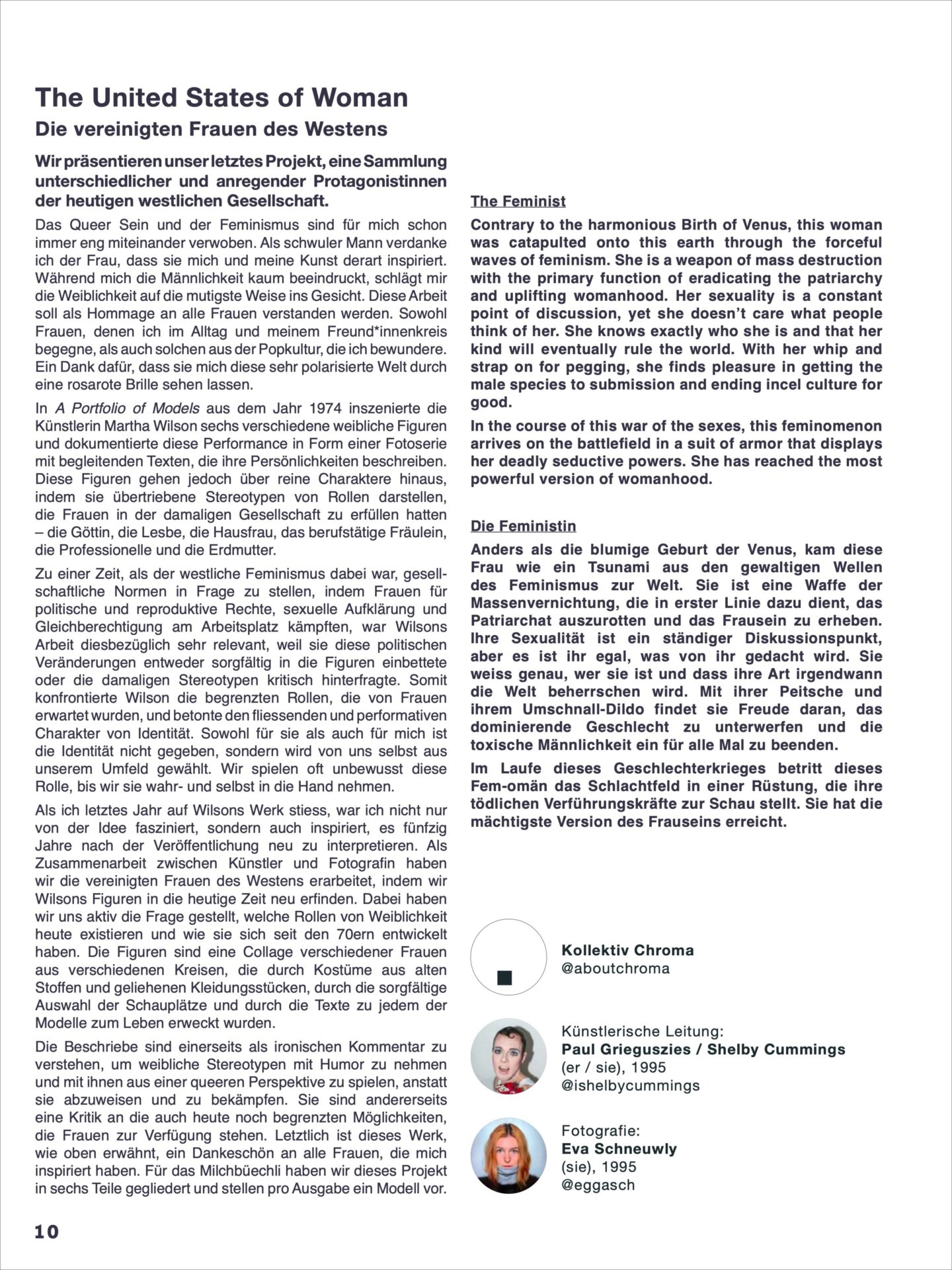 The United States of Woman

Die vereinigten Frauen des Westens

Wir präsentieren unser letztes Projekt, eine Sammlung unterschiedlicher und anregender Protagonistinnen der heutigen westlichen Gesellschaft.

Das Queer Sein und der Feminismus sind für mich schon immer eng miteinander verwoben. Als schwuler Mann verdanke ich der Frau, dass sie mich und meine Kunst derart inspiriert. Während mich die Männlichkeit kaum beeindruckt, schlägt mir die Weiblichkeit auf die mutigste Weise ins Gesicht. Diese Arbeit soll als Hommage an alle Frauen verstanden werden. Sowohl Frauen, denen ich im Alltag und meinem Freund*innenkreis begegne, als auch solchen aus der Popkultur, die ich bewundere. Ein Dank dafür, dass sie mich diese sehr polarisierte Welt durch eine rosarote Brille sehen lassen.

In A Portfolio of Models aus dem Jahr 1974 inszenierte die Künstlerin Martha Wilson sechs verschiedene weibliche Figuren und dokumentierte diese Performance in Form einer Fotoserie mit begleitenden Texten, die ihre Persönlichkeiten beschreiben. Diese Figuren gehen jedoch über reine Charaktere hinaus, indem sie übertriebene Stereotypen von Rollen darstellen, die Frauen in der damaligen Gesellschaft zu erfüllen hatten – die Göttin, die Lesbe, die Hausfrau, das berufstätige Fräulein, die Professionelle und die Erdmutter.

Zu einer Zeit, als der westliche Feminismus dabei war, gesellschaftliche Normen in Frage zu stellen, indem Frauen für politische und reproduktive Rechte, sexuelle Aufklärung und Gleichberechtigung am Arbeitsplatz kämpften, war Wilsons Arbeit diesbezüglich sehr relevant, weil sie diese politischen Veränderungen entweder sorgfältig in die Figuren einbettete oder die damaligen Stereotypen kritisch hinterfragte. Somit konfrontierte Wilson die begrenzten Rollen, die von Frauen erwartet wurden, und betonte den fliessenden und performativen Charakter von Identität. Sowohl für sie als auch für mich ist die Identität nicht gegeben, sondern wird von uns selbst aus unserem Umfeld gewählt. Wir spielen oft unbewusst diese Rolle, bis wir sie wahr- und selbst in die Hand nehmen.

Als ich letztes Jahr auf Wilsons Werk stiess, war ich nicht nur von der Idee fasziniert, sondern auch inspiriert, es fünfzig Jahre nach der Veröffentlichung neu zu interpretieren. Als Zusammenarbeit zwischen Künstler und Fotografin haben wir die vereinigten Frauen des Westens erarbeitet, indem wir Wilsons Figuren in die heutige Zeit neu erfinden. Dabei haben wir uns aktiv die Frage gestellt, welche Rollen von Weiblichkeit heute existieren und wie sie sich seit den 70ern entwickelt haben. Die Figuren sind eine Collage verschiedener Frauen aus verschiedenen Kreisen, die durch Kostüme aus alten Stoffen und geliehenen Kleidungsstücken, durch die sorgfältige Auswahl der Schauplätze und durch die Texte zu jedem der Modelle zum Leben erweckt wurden.

Die Beschriebe sind einerseits als ironischen Kommentar zu verstehen, um weibliche Stereotypen mit Humor zu nehmen und mit ihnen aus einer queeren Perspektive zu spielen, anstatt sie abzuweisen und zu bekämpfen. Sie sind andererseits eine Kritik an die auch heute noch begrenzten Möglichkeiten, die Frauen zur Verfügung stehen. Letztlich ist dieses Werk, wie oben erwähnt, ein Dankeschön an alle Frauen, die mich inspiriert haben. Für das Milchbüechli haben wir dieses Projekt in sechs Teile gegliedert und stellen pro Ausgabe ein Modell vor.

The Feminist

Contrary to the harmonious Birth of Venus, this woman was catapulted onto this earth through the forceful waves of feminism. She is a weapon of mass destruction with the primary function of eradicating the patriarchy and uplifting womanhood. Her sexuality is a constant point of discussion, yet she doesn't care what people think of her. She knows exactly who she is and that her kind will eventually rule the world. With her whip and strap on for pegging, she finds pleasure in getting the male species to submission and ending incel culture for good.

In the course of this war of the sexes, this feminomenon arrives on the battlefield in a suit of armor that displays her deadly seductive powers. She has reached the most powerful version of womanhood.

Die Feministin

Anders als die blumige Geburt der Venus, kam diese Frau wie ein Tsunami aus den gewaltigen Wellen des Feminismus zur Welt. Sie ist eine Waffe der Massenvernichtung, die in erster Linie dazu dient, das Patriarchat auszurotten und das Frausein zu erheben. Ihre Sexualität ist ein ständiger Diskussionspunkt, aber es ist ihr egal, was von ihr gedacht wird. Sie weiss genau, wer sie ist und dass ihre Art irgendwann die Welt beherrschen wird. Mit ihrer Peitsche und ihrem Umschnall-Dildo findet sie Freude daran, das dominierende Geschlecht zu unterwerfen und die toxische Männlichkeit ein für alle Mal zu beenden.

Im Laufe dieses Geschlechterkrieges betritt dieses Fem-omän das Schlachtfeld in einer Rüstung, die ihre tödlichen Verführungskräfte zur Schau stellt. Sie hat die mächtigste Version des Frauseins erreicht.

Kollektiv Chroma
@aboutchroma

Künstlerische Leitung:
Paul Grieguszies / Shelby Cummings
(er / sie), 1995
@ishelbycummings

Fotografie:
Eva Schneuwly
(sie), 1995
@eggasch

10